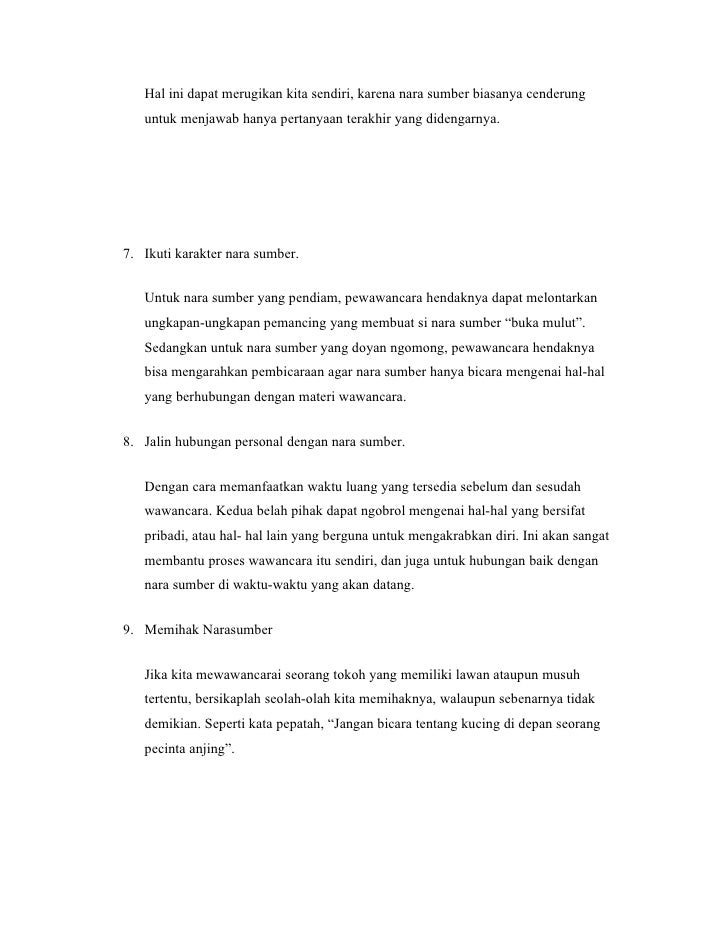 Hal ini dapat merugikan kita sendiri, karena nara sumber biasanya cenderung untuk menjawab hanya pertanyaan terakhir yang didengarnya.

7. Ikuti karakter nara sumber.

Untuk nara sumber yang pendiam, pewawancara hendaknya dapat melontarkan ungkapan-ungkapan pemancing yang membuat si nara sumber “buka mulut”. Sedangkan untuk nara sumber yang doyan ngomong, pewawancara hendaknya bisa mengarahkan pembicaraan agar nara sumber hanya bicara mengenai hal-hal yang berhubungan dengan materi wawancara.

8. Jalin hubungan personal dengan nara sumber.

Dengan cara memanfaatkan waktu luang yang tersedia sebelum dan sesudah wawancara. Kedua belah pihak dapat ngobrol mengenai hal-hal yang bersifat pribadi, atau hal- hal lain yang berguna untuk mengakrabkan diri. Ini akan sangat membantu proses wawancara itu sendiri, dan juga untuk hubungan baik dengan nara sumber di waktu-waktu yang akan datang.

9. Memihak Narasumber

Jika kita mewawancarai seorang tokoh yang memiliki lawan ataupun musuh tertentu, bersikaplah seolah-olah kita memihaknya, walaupun sebenarnya tidak demikian. Seperti kata pepatah, “Jangan bicara tentang kucing di depan seorang pecinta anjing”.